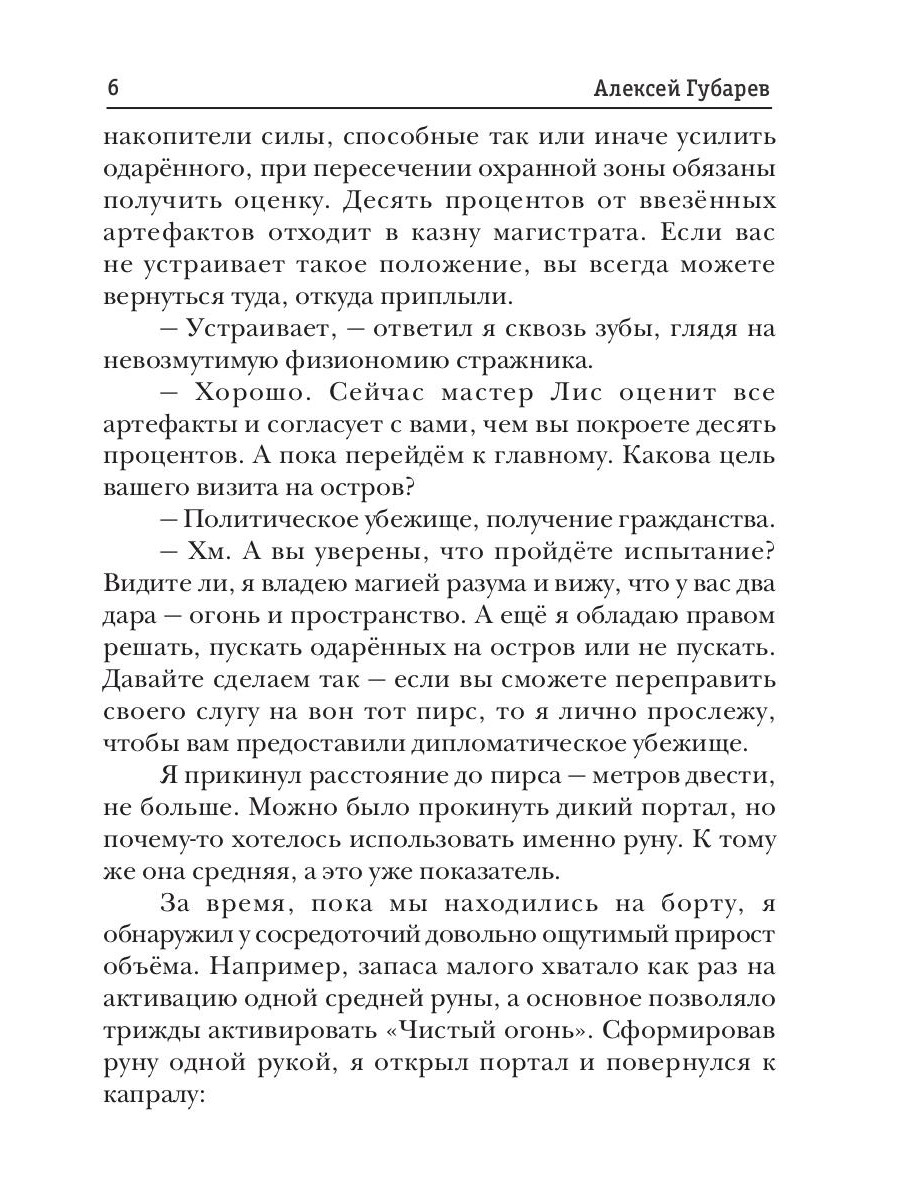 6 Алексей Губарев

накопители силы, способные так или иначе усилить одарённого, при пересечении охранной зоны обязаны получить оценку. Десять процентов от ввезённых артефактов отходит в казну магистрата. Если вас не устраивает такое положение, вы всегда можете вернуться туда, откуда приплыли.

– Устраивает, – ответил я сквозь зубы, глядя на невозмутимую физиономию стражника.

– Хорошо. Сейчас мастер Лис оценит все артефакты и согласует с вами, чем вы покроете десять процентов. А пока перейдём к главному. Какова цель вашего визита на остров?

– Политическое убежище, получение гражданства.

– Хм. А вы уверены, что пройдёте испытание? Видите ли, я владею магией разума и вижу, что у вас два дара – огонь и пространство. А ещё я обладаю правом решать, пускать одарённых на остров или не пускать. Давайте сделаем так – если вы сможете переправить своего слугу на вон тот пирс, то я лично прослежу, чтобы вам предоставили дипломатическое убежище.

Я прикинул расстояние до пирса – метров двести, не больше. Можно было прокинуть дикий портал, но почему-то хотелось использовать именно руну. К тому же она средняя, а это уже показатель.

За время, пока мы находились на борту, я обнаружил у сосредоточий довольно ощутимый прирост объёма. Например, запаса малого хватало как раз на активацию одной средней руны, а основное позволяло трижды активировать «Чистый огонь». Сформировав руну одной рукой, я открыл портал и повернулся к капралу: